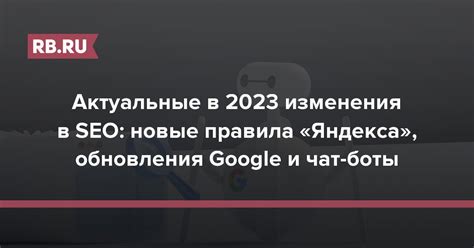 RB.RU

Актуальные в 2023 изменения в SEO: новые правила «Яндекса», обновления Google и чат-боты